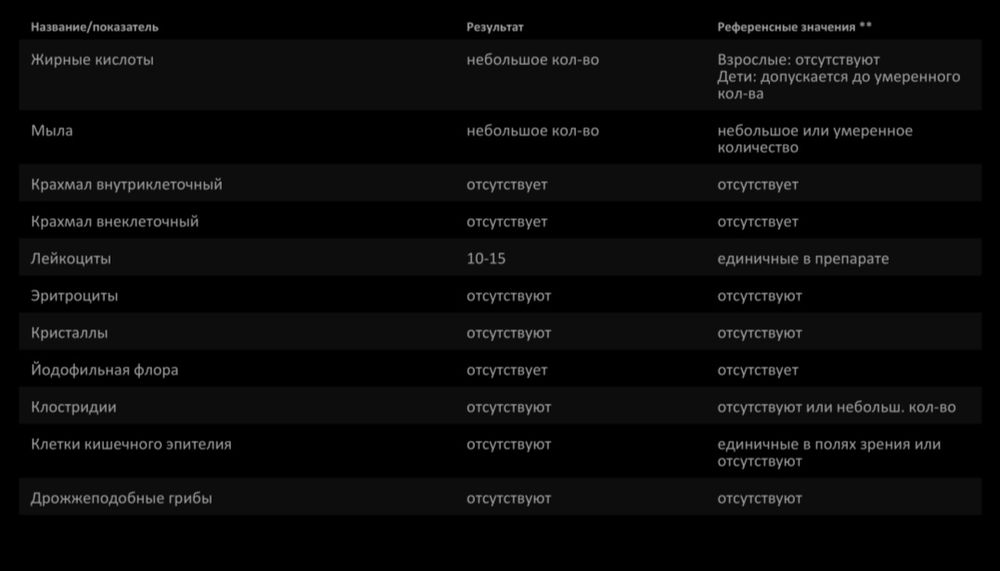 | Название/показатель | Результат | Референсные значения ** |
|---|---|---|
| Жирные кислоты | небольшое кол-во | Взрослые: отсутствуют Дети: допускается до умеренного кол-ва |
| Мыла | небольшое кол-во | небольшое или умеренное количество |
| Крахмал внутриклеточный | отсутствует | отсутствует |
| Крахмал внеклеточный | отсутствует | отсутствует |
| Лейкоциты | 10-15 | единичные в препарате |
| Эритроциты | отсутствуют | отсутствуют |
| Кристаллы | отсутствуют | отсутствуют |
| Йодофильная флора | отсутствует | отсутствует |
| Клостридии | отсутствуют | отсутствуют или небольш. кол-во |
| Клетки кишечного эпителия | отсутствуют | единичные в полях зрения или отсутствуют |
| Дрожжеподобные грибы | отсутствуют | отсутствуют |